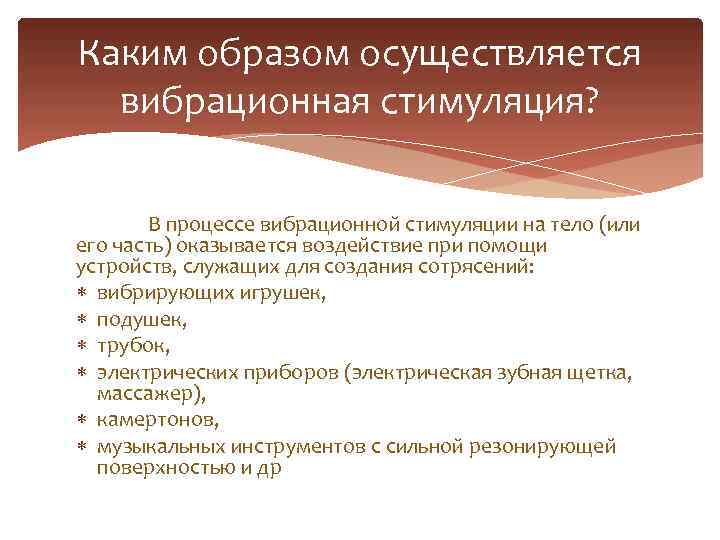 Каким образом осуществляется вибрационная стимуляция?

В процессе вибрационной стимуляции на тело (или его часть) оказывается воздействие при помощи устройств, служащих для создания сотрясений:
* вибрирующих игрушек,
* подушек,
* трубок,
* электрических приборов (электрическая зубная щетка, массажер),
* камертонов,
* музыкальных инструментов с сильной резонирующей поверхностью и др